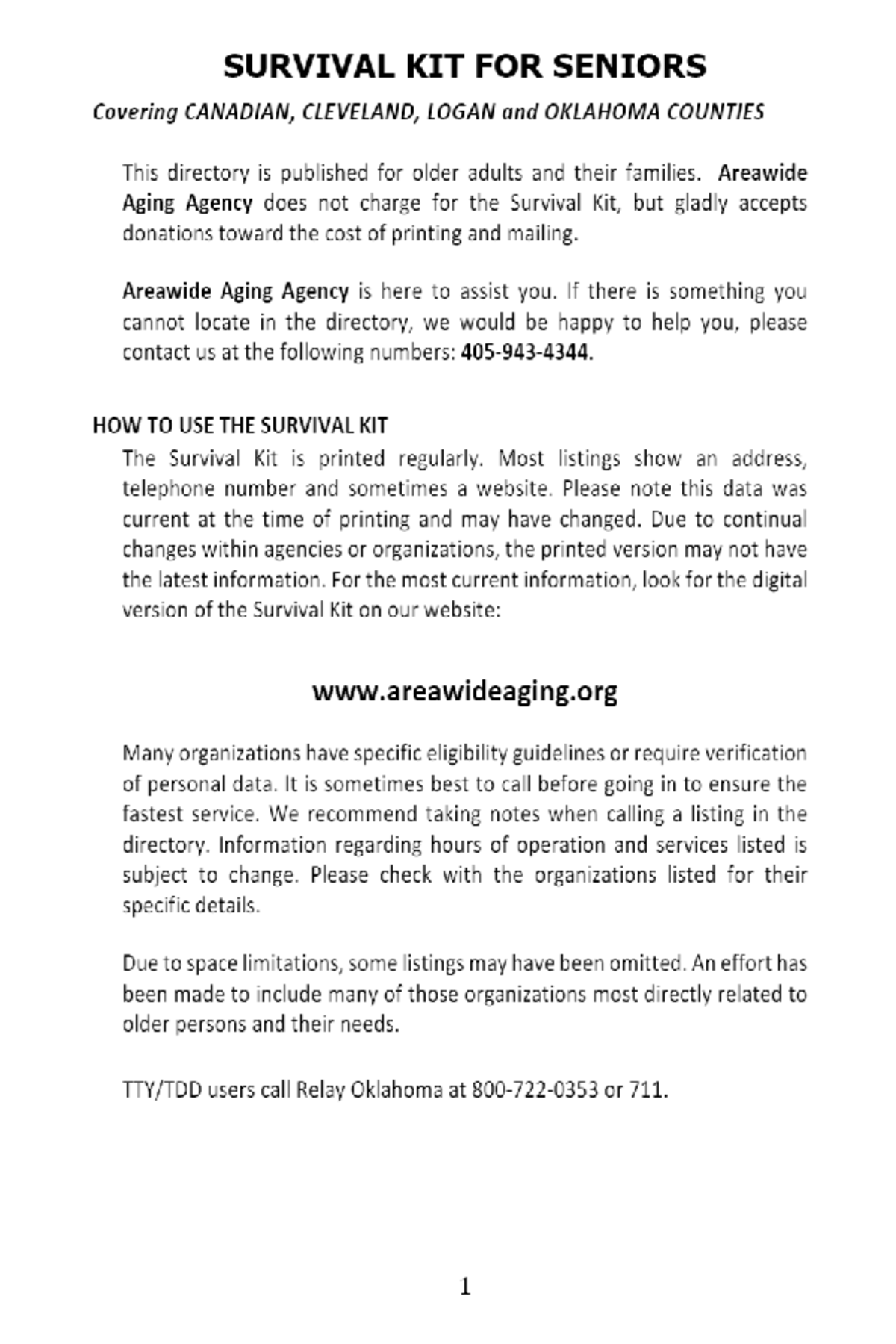 SURVIVAL KIT FOR SENIORS

Covering CANADIAN, CLEVELAND, LOGAN and OKLAHOMA COUNTIES

This directory is published for older adults and their families. Areawide Aging Agency does not charge for the Survival Kit, but gladly accepts donations toward the cost of printing and mailing.

Areawide Aging Agency is here to assist you. If there is something you cannot locate in the directory, we would be happy to help you, please contact us at the following numbers: 405-943-4344.

HOW TO USE THE SURVIVAL KIT

The Survival Kit is printed regularly. Most listings show an address, telephone number and sometimes a website. Please note this data was current at the time of printing and may have changed. Due to continual changes within agencies or organizations, the printed version may not have the latest information. For the most current information, look for the digital version of the Survival Kit on our website:

www.areawideaging.org

Many organizations have specific eligibility guidelines or require verification of personal data. It is sometimes best to call before going in to ensure the fastest service. We recommend taking notes when calling a listing in the directory. Information regarding hours of operation and services listed is subject to change. Please check with the organizations listed for their specific details.

Due to space limitations, some listings may have been omitted. An effort has been made to include many of those organizations most directly related to older persons and their needs.

TTY/TDD users call Relay Oklahoma at 800-722-0353 or 711.

1